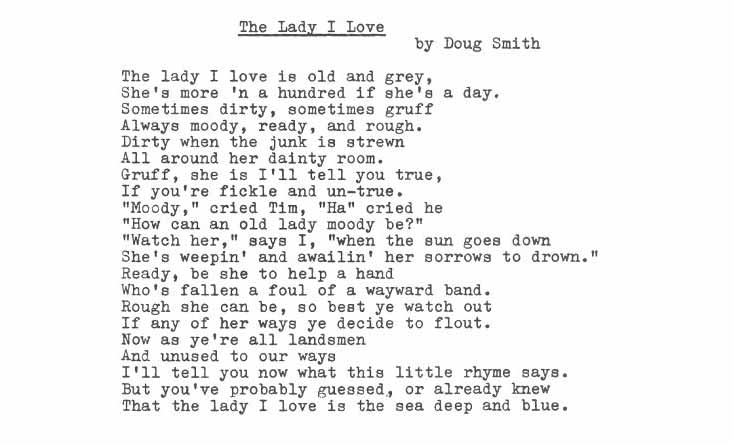 The Lady I Love
by Doug Smith

The lady I love is old and grey,
She's more 'n a hundred if she's a day.
Sometimes dirty, sometimes gruff
Always moody, ready, and rough.
Dirty when the junk is strewn
All around her dainty room.
Gruff, she is I'll tell you true,
If you're fickle and un-true.
"Moody," cried Tim, "Ha" cried he
"How can an old lady moody be?"
"Watch her," says I, "when the sun goes down
She's weepin' and awailin' her sorrows to drown."
Ready, be she to help a hand
Who's fallen a foul of a wayward band.
Rough she can be, so best ye watch out
If any of her ways ye decide to flout.
Now as ye're all landsmen
And unused to our ways
I'll tell you now what this little rhyme says.
But you've probably guessed, or already knew
That the lady I love is the sea deep and blue.